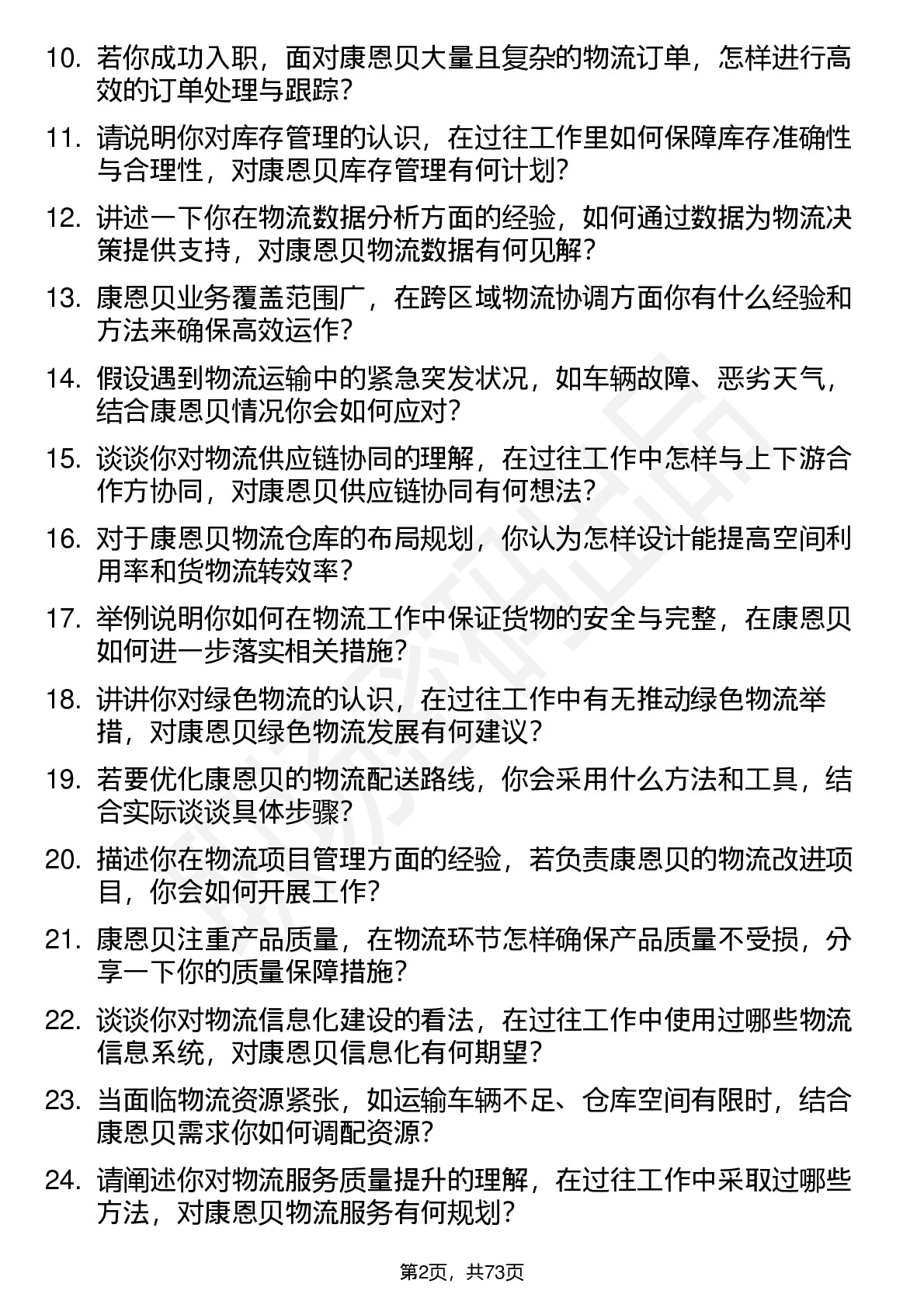 10. 若你成功入职，面对康恩贝大量且复杂的物流订单，怎样进行高效的订单处理与跟踪？

11. 请说明你对库存管理的认识，在过往工作里如何保障库存准确性与合理性，对康恩贝库存管理有何计划？

12. 讲述一下你在物流数据分析方面的经验，如何通过数据为物流决策提供支持，对康恩贝物流数据有何见解？

13. 康恩贝业务覆盖范围广，在跨区域物流协调方面你有什么经验和方法来确保高效运作？

14. 假设遇到物流运输中的紧急突发状况，如车辆故障、恶劣天气，结合康恩贝情况你会如何应对？

15. 谈谈你对物流供应链协同的理解，在过往工作中怎样与上下游合作方协同，对康恩贝供应链协同有何想法？

16. 对于康恩贝物流仓库的布局规划，你认为怎样设计能提高空间利用率和货物流转效率？

17. 举例说明你如何在物流工作中保证货物的安全与完整，在康恩贝如何进一步落实相关措施？

18. 讲讲你对绿色物流的认识，在过往工作中有无推动绿色物流举措，对康恩贝绿色物流发展有何建议？

19. 若要优化康恩贝的物流配送路线，你会采用什么方法和工具，结合实际谈谈具体步骤？

20. 描述你在物流项目管理方面的经验，若负责康恩贝的物流改进项目，你会如何开展工作？

21. 康恩贝注重产品质量，在物流环节怎样确保产品质量不受损，分享一下你的质量保障措施？

22. 谈谈你对物流信息化建设的看法，在过往工作中使用过哪些物流信息系统，对康恩贝信息化有何期望？

23. 当面临物流资源紧张，如运输车辆不足、仓库空间有限时，结合康恩贝需求你如何调配资源？

24. 请阐述你对物流服务质量提升的理解，在过往工作中采取过哪些方法，对康恩贝物流服务有何规划？

第2页，共73页